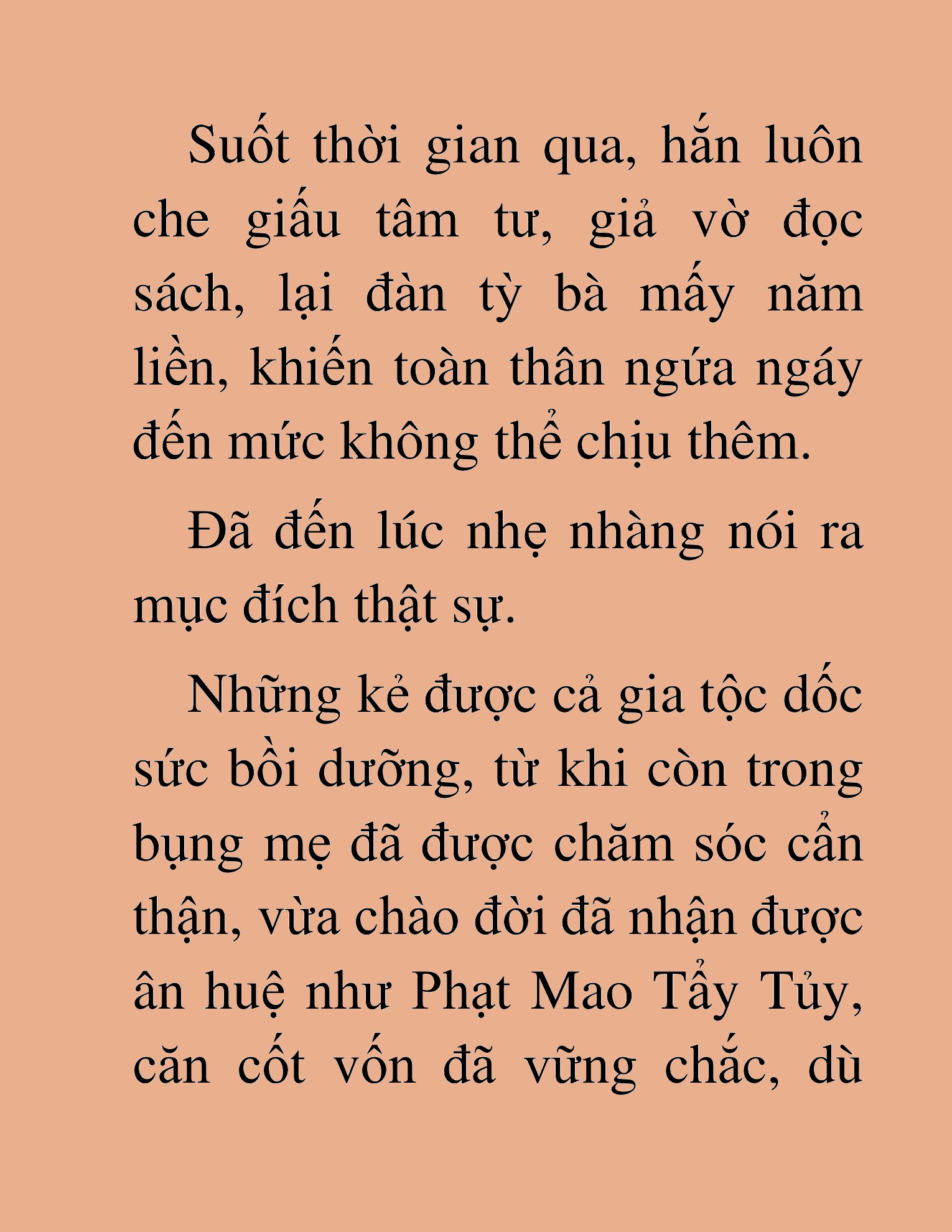 Suốt thời gian qua, hắn luôn che giấu tâm tư, giả vờ đọc sách, lại đàn tỳ bà mấy năm liền, khiến toàn thân ngứa ngáy đến mức không thể chịu thêm.

Đã đến lúc nhẹ nhàng nói ra mục đích thật sự.

Những kẻ được cả gia tộc dốc sức bồi dưỡng, từ khi còn trong bụng mẹ đã được chăm sóc cẩn thận, vừa chào đời đã nhận được ân huệ như Phạt Mao Tẩy Tủy, căn cốt vốn đã vững chắc, dù